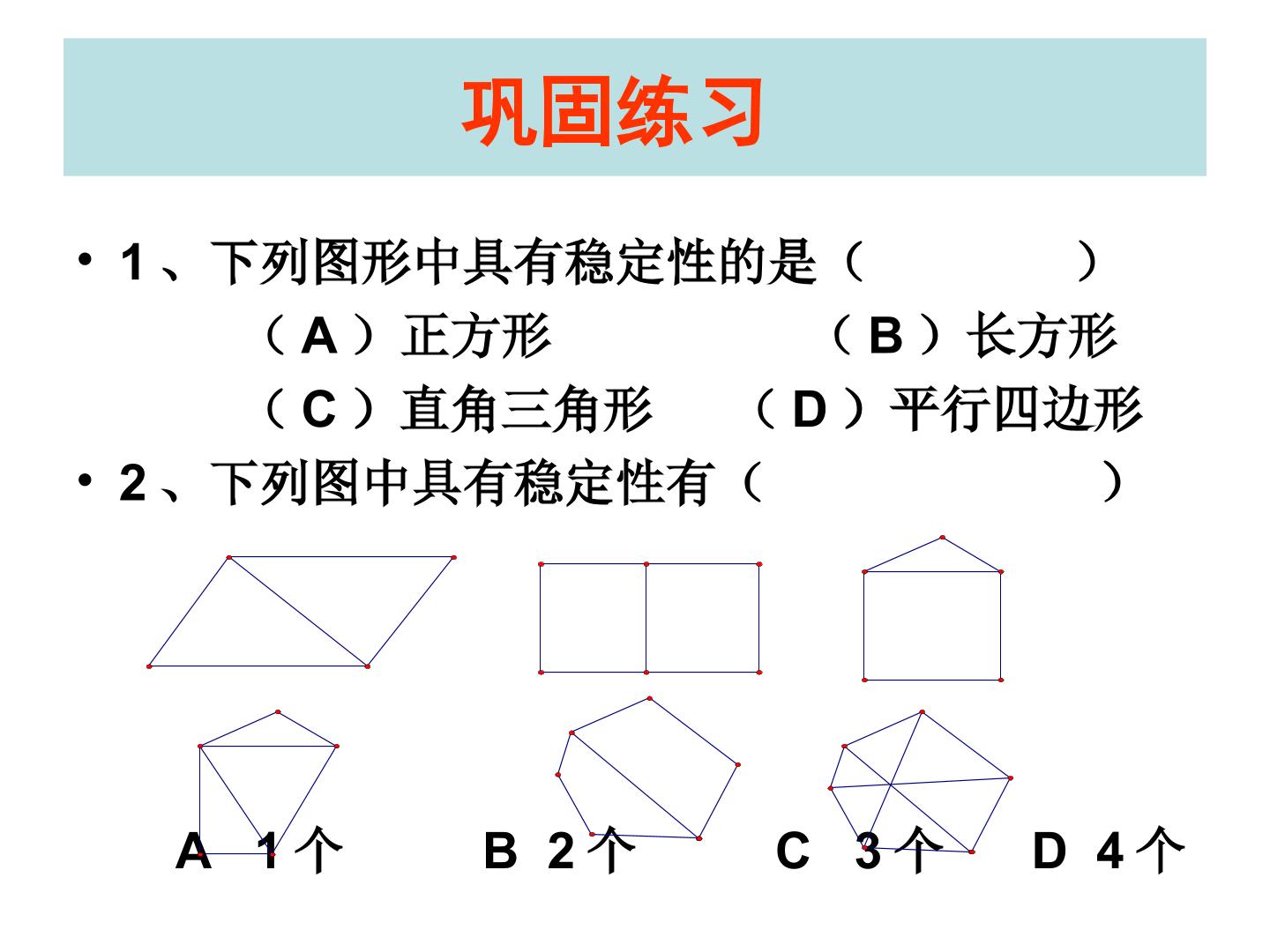 巩固练习

• 1、下列图形中具有稳定性的是（ ）

（A）正方形 （B）长方形

（C）直角三角形 （D）平行四边形

• 2、下列图中具有稳定性有（ ）

A 1个 B 2个 C 3个 D 4个